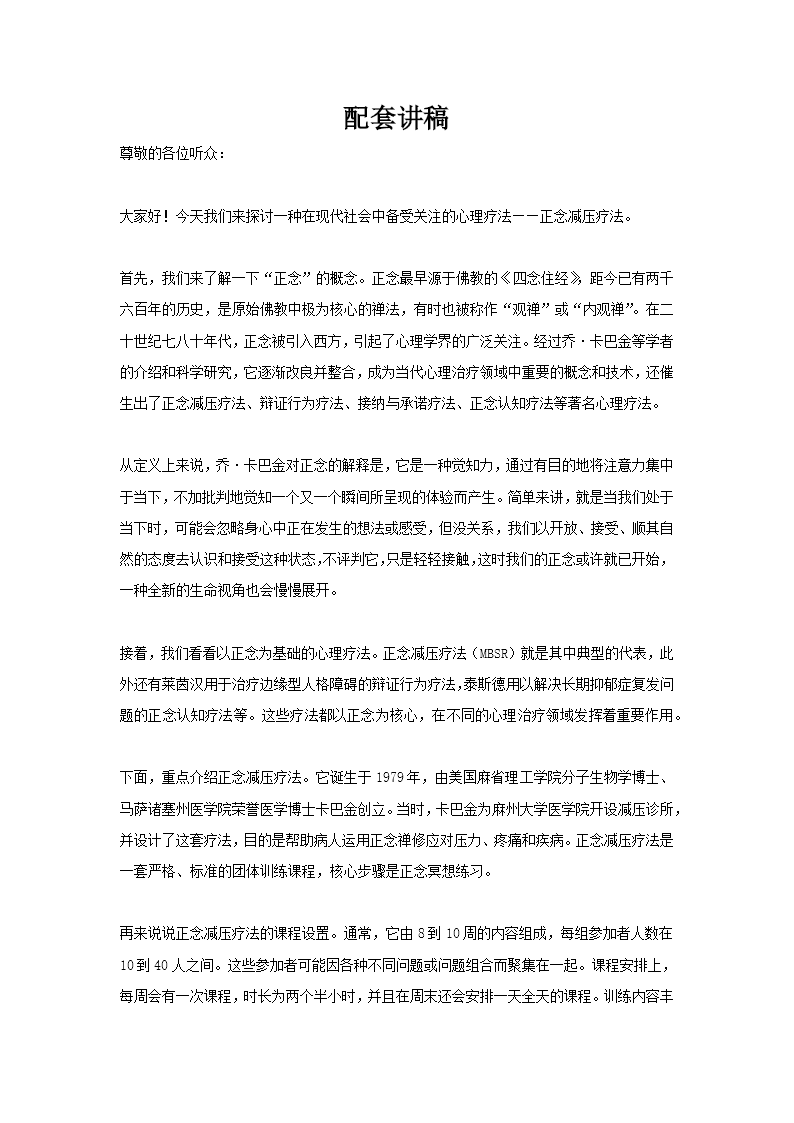 配套讲稿

尊敬的各位听众：

大家好！今天我们来探讨一种在现代社会中备受关注的心理疗法——正念减压疗法。

首先，我们来了解一下“正念”的概念。正念最早源于佛教的《四念住经》，距今已有两千六百年的历史，是原始佛教中极为核心的禅法，有时也被称作“观禅”或“内观禅”。在二十世纪七八十年代，正念被引入西方，引起了心理学界的广泛关注。经过乔·卡巴金等学者的介绍和科学研究，它逐渐改良并整合，成为当代心理治疗领域中重要的概念和技术，还催生出了正念减压疗法、辩证行为疗法、接纳与承诺疗法、正念认知疗法等著名心理疗法。

从定义上来说，乔·卡巴金对正念的解释是，它是一种觉知力，通过有目的地将注意力集中于当下，不加批判地觉知一个又一个瞬间所呈现的体验而产生。简单来讲，就是当我们处于当下时，可能会忽略身心中正在发生的想法或感受，但没关系，我们以开放、接受、顺其自然的态度去认识和接受这种状态，不评判它，只是轻轻接触，这时我们的正念或许就已开始，一种全新的生命视角也会慢慢展开。

接着，我们看看以正念为基础的心理疗法。正念减压疗法（MBSR）就是其中典型的代表，此外还有莱茵汉用于治疗边缘型人格障碍的辩证行为疗法，泰斯德用以解决长期抑郁症复发问题的正念认知疗法等。这些疗法都以正念为核心，在不同的心理治疗领域发挥着重要作用。

下面，重点介绍正念减压疗法。它诞生于1979年，由美国麻省理工学院分子生物学博士、马萨诸塞州医学院荣誉医学博士卡巴金创立。当时，卡巴金为麻州大学医学院开设减压诊所，并设计了这套疗法，目的是帮助病人运用正念禅修应对压力、疼痛和疾病。正念减压疗法是一套严格、标准的团体训练课程，核心步骤是正念冥想练习。

再来说说正念减压疗法的课程设置。通常，它由8到10周的内容组成，每组参加者人数在10到40人之间。这些参加者可能因各种不同问题或问题组合而聚集在一起。课程安排上，每周会有一次课程，时长为两个半小时，并且在周末还会安排一天全天的课程。训练内容丰